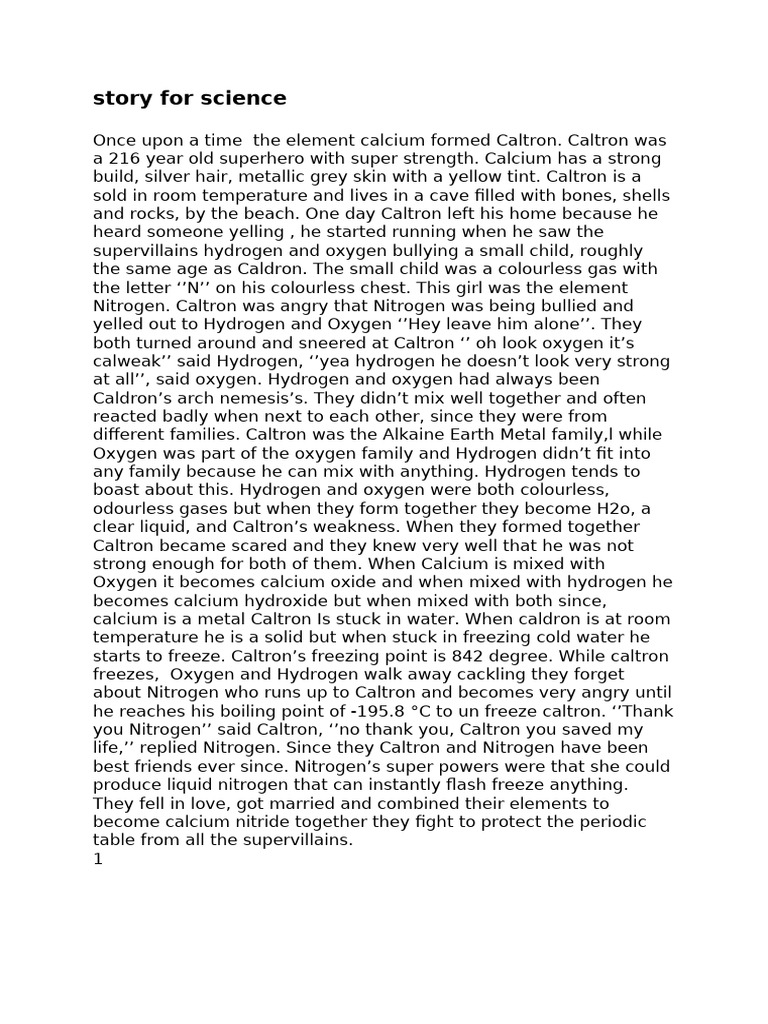 story for science

Once upon a time the element calcium formed Caltron. Caltron was a 216 year old superhero with super strength. Calcium has a strong build, silver hair, metallic grey skin with a yellow tint. Caltron is a sold in room temperature and lives in a cave filled with bones, shells and rocks, by the beach. One day Caltron left his home because he heard someone yelling , he started running when he saw the supervillains hydrogen and oxygen bullying a small child, roughly the same age as Caldron. The small child was a colourless gas with the letter ''N'' on his colourless chest. This girl was the element Nitrogen. Caltron was angry that Nitrogen was being bullied and yelled out to Hydrogen and Oxygen ''Hey leave him alone''. They both turned around and sneered at Caltron '' oh look oxygen it's calweak'' said Hydrogen, ''yea hydrogen he doesn't look very strong at all'', said oxygen. Hydrogen and oxygen had always been Caldron's arch nemesis's. They didn't mix well together and often reacted badly when next to each other, since they were from different families. Caltron was the Alkaine Earth Metal family,l while Oxygen was part of the oxygen family and Hydrogen didn't fit into any family because he can mix with anything. Hydrogen tends to boast about this. Hydrogen and oxygen were both colourless, odourless gases but when they form together they become H2o, a clear liquid, and Caltron's weakness. When they formed together Caltron became scared and they knew very well that he was not strong enough for both of them. When Calcium is mixed with Oxygen it becomes calcium oxide and when mixed with hydrogen he becomes calcium hydroxide but when mixed with both since, calcium is a metal Caltron Is stuck in water. When caldron is at room temperature he is a solid but when stuck in freezing cold water he starts to freeze. Caltron's freezing point is 842 degree. While caltron freezes, Oxygen and Hydrogen walk away cackling they forget about Nitrogen who runs up to Caltron and becomes very angry until he reaches his boiling point of -195.8 °C to un freeze caltron. ''Thank you Nitrogen'' said Caltron, ''no thank you, Caltron you saved my life,'' replied Nitrogen. Since they Caltron and Nitrogen have been best friends ever since. Nitrogen's super powers were that she could produce liquid nitrogen that can instantly flash freeze anything. They fell in love, got married and combined their elements to become calcium nitride together they fight to protect the periodic table from all the supervillains.
1